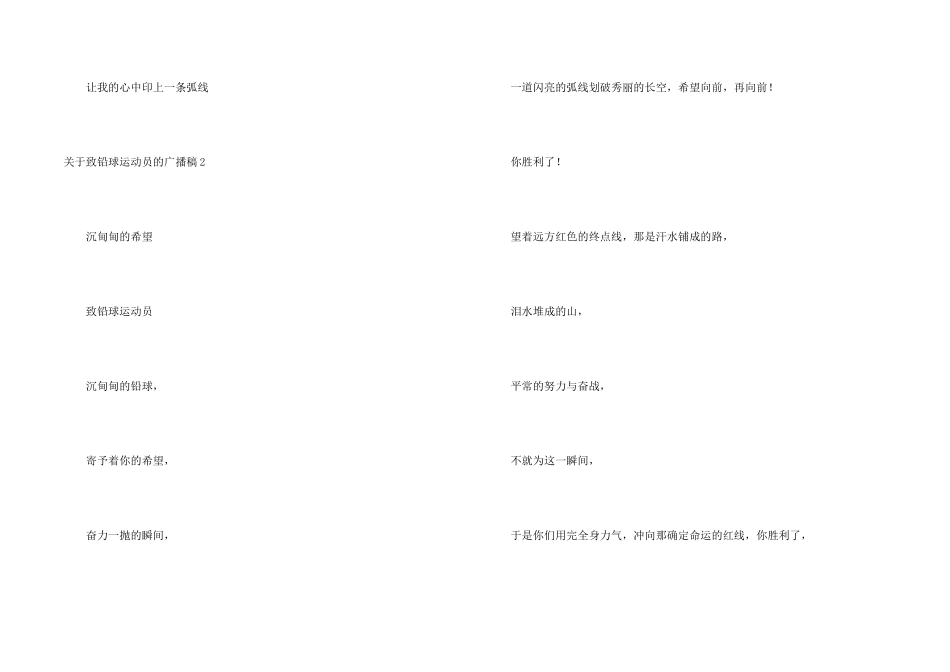 让我的心中印上一条弧线

关于致铅球运动员的广播稿2

沉甸甸的希望

致铅球运动员

沉甸甸的铅球，

寄予着你的希望，

奋力一抛的瞬间，

一道闪亮的弧线划破秀丽的长空，希望向前，再向前！

你胜利了！

望着远方红色的终点线，那是汗水铺成的路，

泪水堆成的山，

平常的努力与奋战，

不就为这一瞬间，

于是你们用完全身力气，冲向那确定命运的红线，你胜利了，